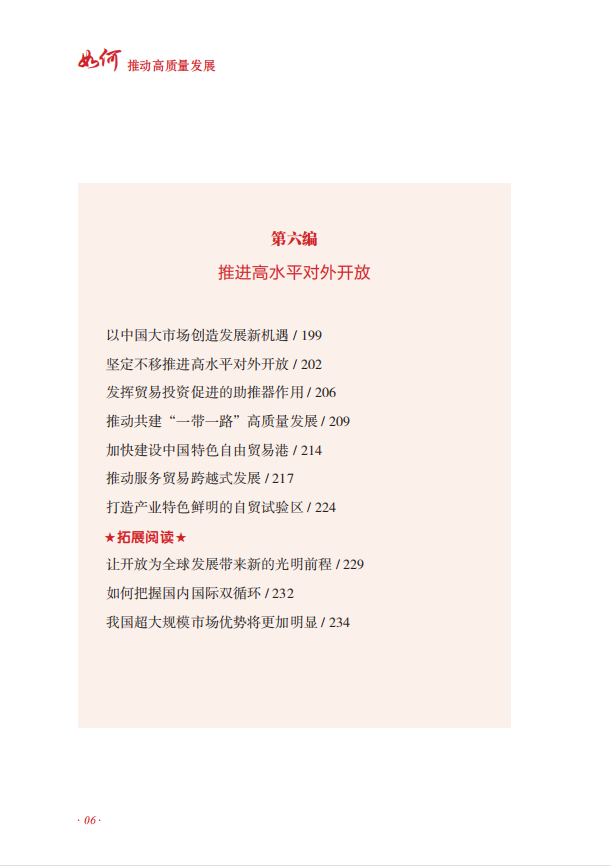 如何 推动高质量发展

第六编
推进高水平对外开放

以中国大市场创造发展新机遇 / 199
坚定不移推进高水平对外开放 / 202
发挥贸易投资促进的助推器作用 / 206
推动共建“一带一路”高质量发展 / 209
加快建设中国特色自由贸易港 / 214
推动服务贸易跨越式发展 / 217
打造产业特色鲜明的自贸试验区 / 224

★拓展阅读★
让开放为全球发展带来新的光明前程 / 229
如何把握国内国际双循环 / 232
我国超大规模市场优势将更加明显 / 234

· 06 ·